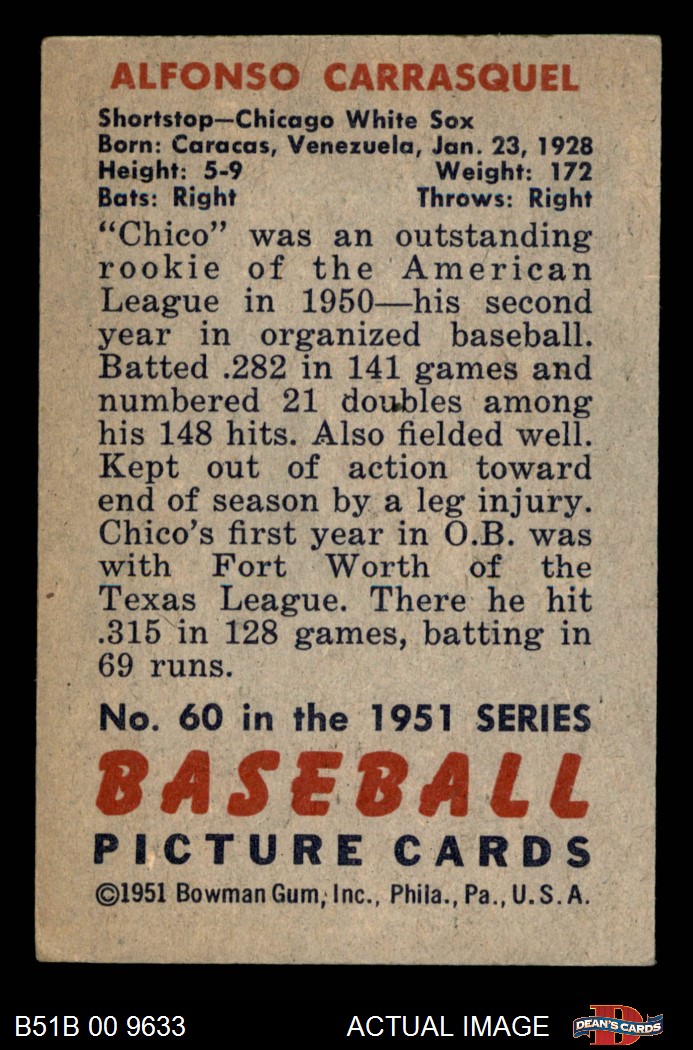 ALFONSO CARRASQUEL

Shortstop—Chicago White Sox
Born: Caracas, Venezuela, Jan. 23, 1928
Height: 5-9 Weight: 172
Bats: Right Throws: Right

"Chico" was an outstanding rookie of the American League in 1950—his second year in organized baseball. Batted .282 in 141 games and numbered 21 doubles among his 148 hits. Also fielded well. Kept out of action toward end of season by a leg injury. Chico's first year in O.B. was with Fort Worth of the Texas League. There he hit .315 in 128 games, batting in 69 runs.

No. 60 in the 1951 SERIES
BASEBALL
PICTURE CARDS
©1951 Bowman Gum, Inc., Phila., Pa., U.S.A.

B51B 00 9633 ACTUAL IMAGE DEAN'S CARDS